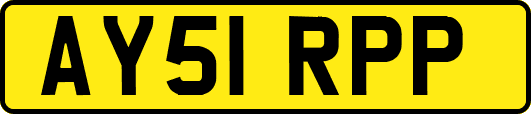 AY51 RPP